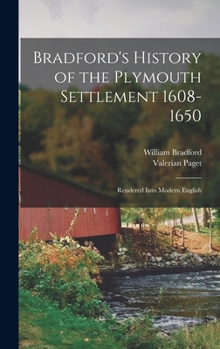 Bradford's History of the Plymouth Settlement 1608-1650

William Bradford
Valerian Paget

Rendered Into Modern English